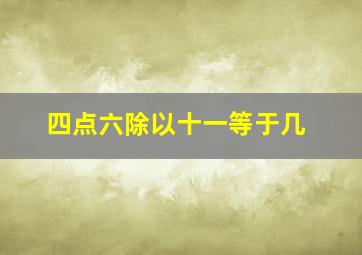 四点六除以十一等于几